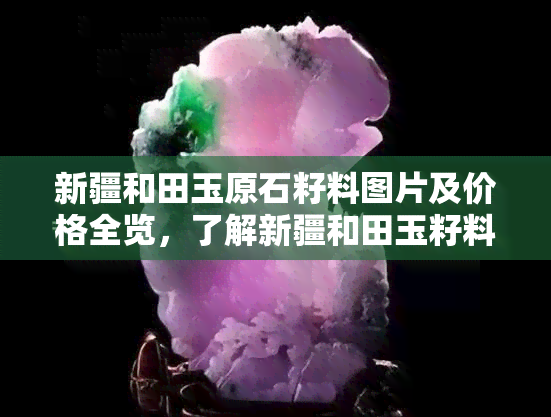 新疆和田玉原石籽料图片及价格全览，了解新疆和田玉籽料